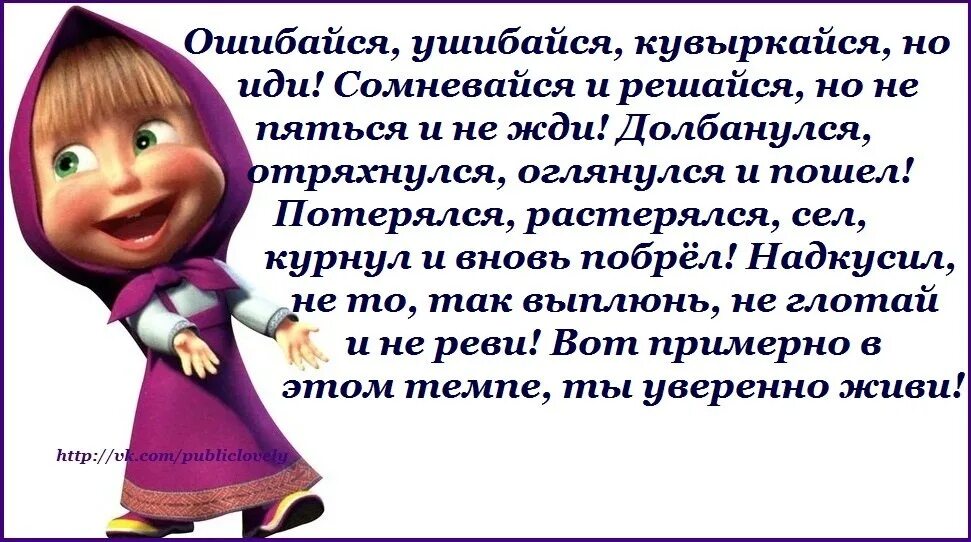 Ошибайся, ушибайся, кувыркайся, но иди! Сомневайся и решайся, но не пяться и не жди! Долбанулся, отряхнулся, оглянулся и пошел! Потерялся, растерялся, сел, курнул и вновь побрёл! Надкусил, не то, так выплюнь, не глотай и не реви! Вот примерно в этом темпе, ты уверенно живи!

http://vk.com/publiclovely